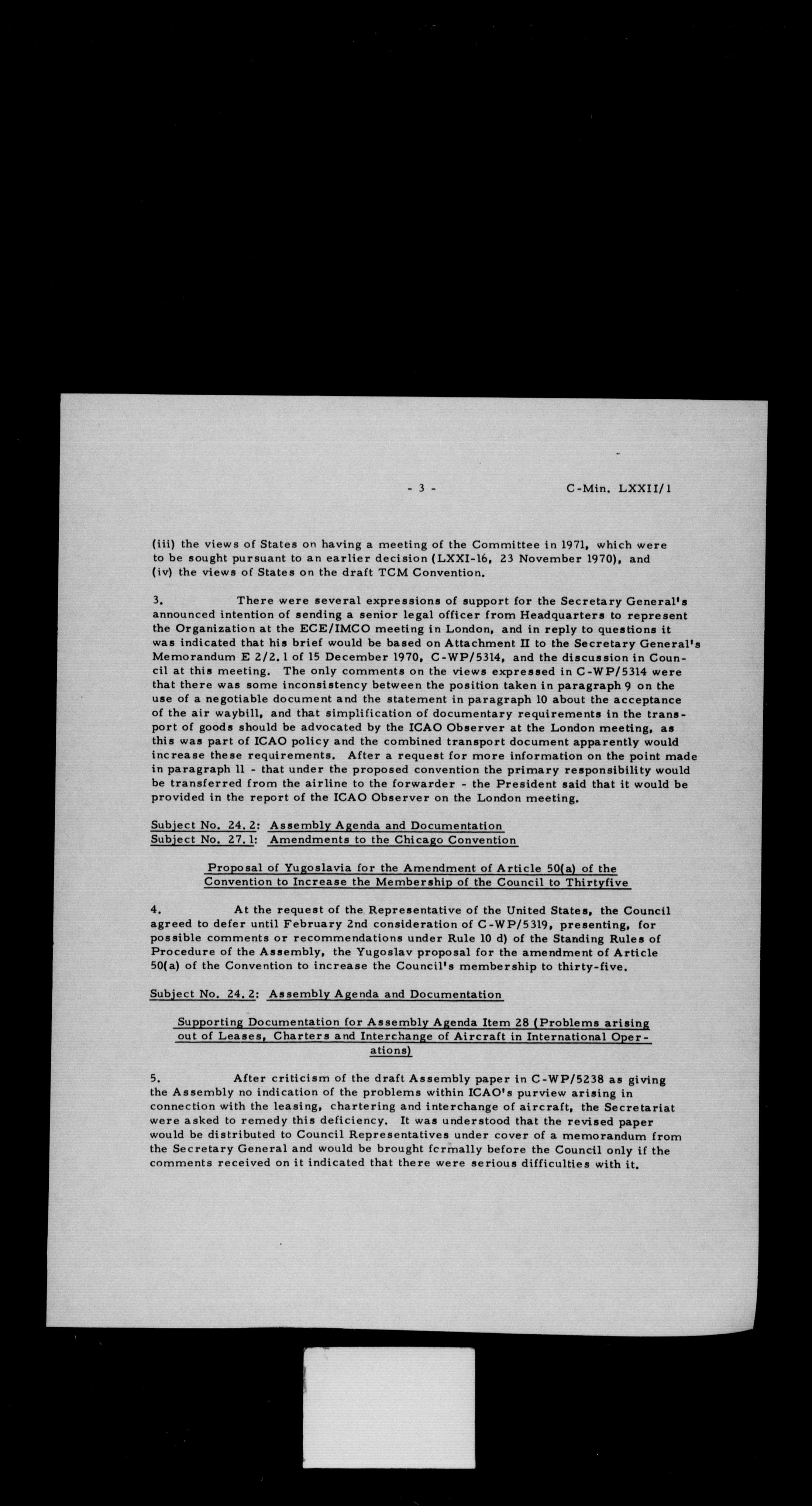 - 3 - C-Min. LXXII/1

(iii) the views of States on having a meeting of the Committee in 1971, which were to be sought pursuant to an earlier decision (LXXI-16, 23 November 1970), and (iv) the views of States on the draft TCM Convention.

3. There were several expressions of support for the Secretary General's announced intention of sending a senior legal officer from Headquarters to represent the Organization at the ECE/IMCO meeting in London, and in reply to questions it was indicated that his brief would be based on Attachment II to the Secretary General's Memorandum E 2/2.1 of 15 December 1970, C-WP/5314, and the discussion in Council at this meeting. The only comments on the views expressed in C-WP/5314 were that there was some inconsistency between the position taken in paragraph 9 on the use of a negotiable document and the statement in paragraph 10 about the acceptance of the air waybill, and that simplification of documentary requirements in the transport of goods should be advocated by the ICAO Observer at the London meeting, as this was part of ICAO policy and the combined transport document apparently would increase these requirements. After a request for more information on the point made in paragraph 11 - that under the proposed convention the primary responsibility would be transferred from the airline to the forwarder - the President said that it would be provided in the report of the ICAO Observer on the London meeting.

Subject No. 24.2: Assembly Agenda and Documentation
Subject No. 27.1: Amendments to the Chicago Convention

Proposal of Yugoslavia for the Amendment of Article 50(a) of the Convention to Increase the Membership of the Council to Thirtyfive

4. At the request of the Representative of the United States, the Council agreed to defer until February 2nd consideration of C-WP/5319, presenting, for possible comments or recommendations under Rule 10 d) of the Standing Rules of Procedure of the Assembly, the Yugoslav proposal for the amendment of Article 50(a) of the Convention to increase the Council's membership to thirty-five.

Subject No. 24.2: Assembly Agenda and Documentation

Supporting Documentation for Assembly Agenda Item 28 (Problems arising out of Leases, Charters and Interchange of Aircraft in International Operations)

5. After criticism of the draft Assembly paper in C-WP/5238 as giving the Assembly no indication of the problems within ICAO's purview arising in connection with the leasing, chartering and interchange of aircraft, the Secretariat were asked to remedy this deficiency. It was understood that the revised paper would be distributed to Council Representatives under cover of a memorandum from the Secretary General and would be brought formally before the Council only if the comments received on it indicated that there were serious difficulties with it.